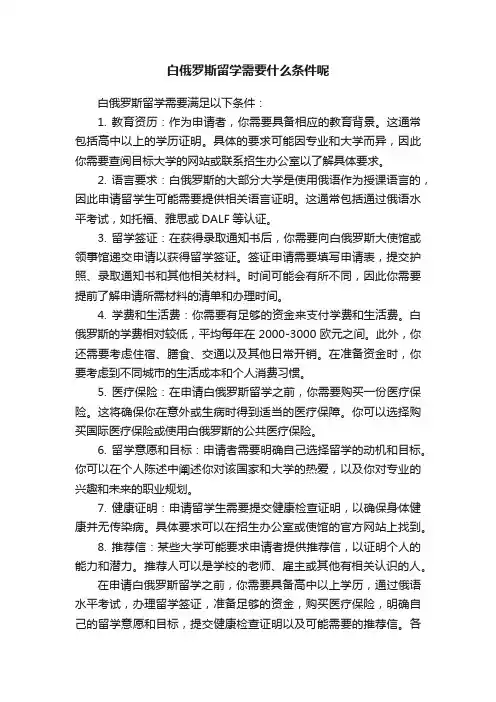 白俄罗斯留学需要什么条件呢

白俄罗斯留学需要满足以下条件：

1. 教育资历：作为申请者，你需要具备相应的教育背景。这通常包括高中以上的学历证明。具体的要求可能因专业和大学而异，因此你需要查阅目标大学的网站或联系招生办公室以了解具体要求。

2. 语言要求：白俄罗斯的大部分大学是使用俄语作为授课语言的，因此申请留学生可能需要提供相关语言证明。这通常包括通过俄语水平考试，如托福、雅思或 DALF 等认证。

3. 留学签证：在获得录取通知书后，你需要向白俄罗斯大使馆或领事馆递交申请以获得留学签证。签证申请需要填写申请表，提交护照、录取通知书和其他相关材料。时间可能会有所不同，因此你需要提前了解申请所需材料的清单和办理时间。

4. 学费和生活费：你需要有足够的资金来支付学费和生活费。白俄罗斯的学费相对较低，平均每年在 2000-3000 欧元之间。此外，你还需要考虑住宿、膳食、交通以及其他日常开销。在准备资金时，你要考虑到不同城市的生活成本和个人消费习惯。

5. 医疗保险：在申请白俄罗斯留学之前，你需要购买一份医疗保险。这将确保你在意外或生病时得到适当的医疗保障。你可以选择购买国际医疗保险或使用白俄罗斯的公共医疗保险。

6. 留学意愿和目标：申请者需要明确自己选择留学的动机和目标。你可以在个人陈述中阐述你对该国家和大学的热爱，以及你对专业的兴趣和未来的职业规划。

7. 健康证明：申请留学生需要提交健康检查证明，以确保身体健康并无传染病。具体要求可以在招生办公室或使馆的官方网站上找到。

8. 推荐信：某些大学可能要求申请者提供推荐信，以证明个人的能力和潜力。推荐人可以是学校的老师、雇主或其他有相关认识的人。

在申请白俄罗斯留学之前，你需要具备高中以上学历，通过俄语水平考试，办理留学签证，准备足够的资金，购买医疗保险，明确自己的留学意愿和目标，提交健康检查证明以及可能需要的推荐信。各